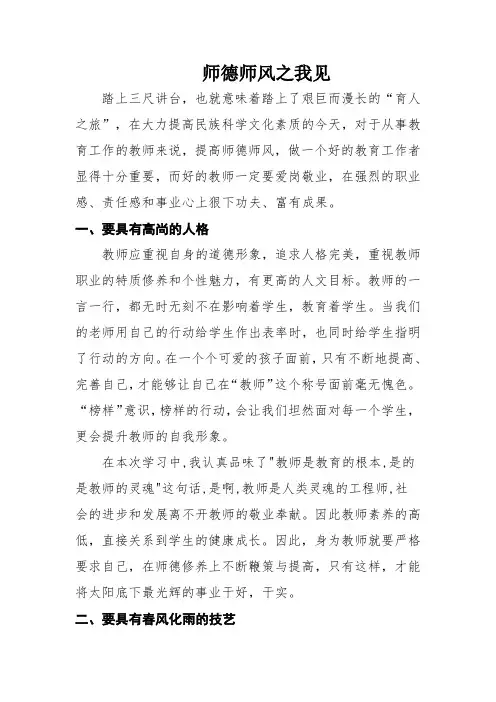 师德师风之我见

踏上三尺讲台，也就意味着踏上了艰巨而漫长的“育人之旅”，在大力提高民族科学文化素质的今天，对于从事教育工作的教师来说，提高师德师风，做一个好的教育工作者显得十分重要，而好的教师一定要爱岗敬业，在强烈的职业感、责任感和事业心上狠下功夫、富有成果。

一、要具有高尚的人格

教师应重视自身的道德形象，追求人格完美，重视教师职业的特质修养和个性魅力，有更高的人文目标。教师的一言一行，都无时无刻不在影响着学生，教育着学生。当我们的老师用自己的行动给学生作出表率时，也同时给学生指明了行动的方向。在一个个可爱的孩子面前，只有不断地提高、完善自己，才能够让自己在“教师”这个称号面前毫无愧色。“榜样”意识，榜样的行动，会让我们坦然面对每一个学生，更会提升教师的自我形象。

在本次学习中,我认真品味了"教师是教育的根本,是的是教师的灵魂"这句话,是啊,教师是人类灵魂的工程师,社会的进步和发展离不开教师的敬业奉献。因此教师素养的高低，直接关系到学生的健康成长。因此，身为教师就要严格要求自己，在师德修养上不断鞭策与提高，只有这样，才能将太阳底下最光辉的事业干好，干实。

二、要具有春风化雨的技艺